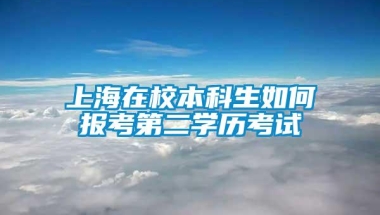 上海在校本科生如何报考第二学历考试